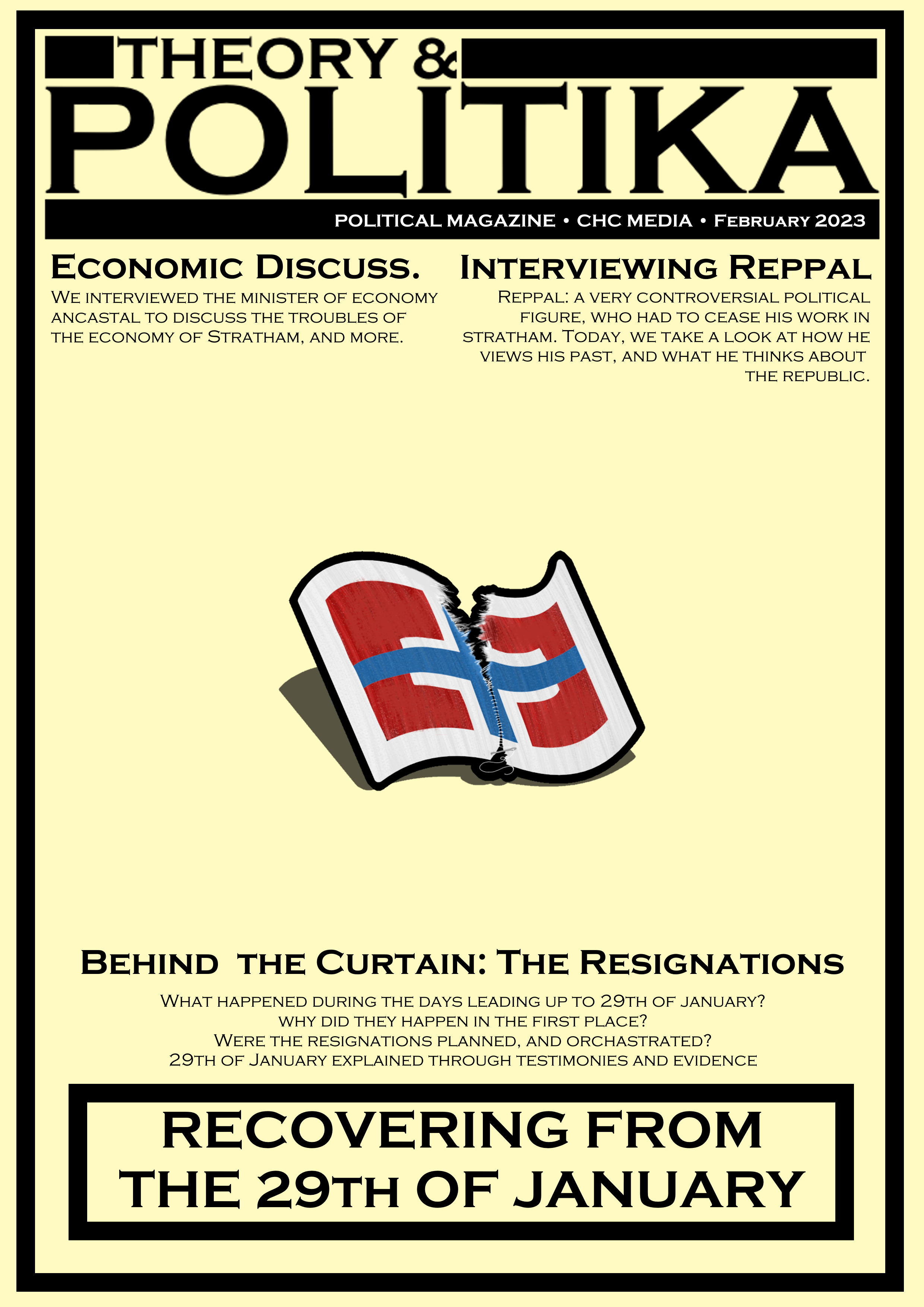 THEORY &
POLITIKA

POLITICAL MAGAZINE • CHC MEDIA • February 2023

Economic Discuss.

We interviewed the minister of economy ancastal to discuss the troubles of the economy of Stratham, and more.

Interviewing Reppal

Reppal: a very controversial political figure, who had to cease his work in stratham. Today, we take a look at how he views his past, and what he thinks about the republic.

Behind the Curtain: The Resignations

What happened during the days leading up to 29th of january? why did they happen in the first place? Were the resignations planned, and orchastrated? 29th of January explained through testimonies and evidence

RECOVERING FROM THE 29th OF JANUARY